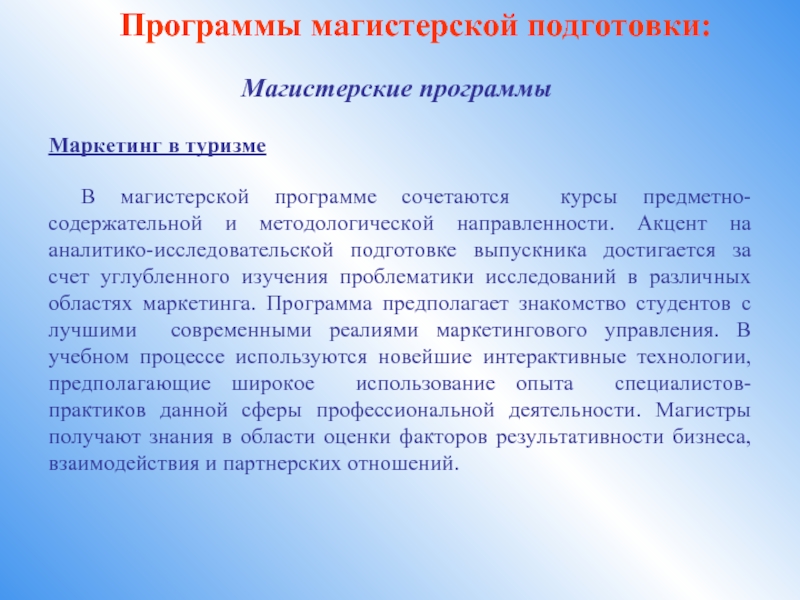 Программы магистерской подготовки:

Магистерские программы

Маркетинг в туризме

В магистерской программе сочетаются курсы предметно-содержательной и методологической направленности. Акцент на аналитико-исследовательской подготовке выпускника достигается за счет углубленного изучения проблематики исследований в различных областях маркетинга. Программа предполагает знакомство студентов с лучшими современными реалиями маркетингового управления. В учебном процессе используются новейшие интерактивные технологии, предполагающие широкое использование опыта специалистов-практиков данной сферы профессиональной деятельности. Магистры получают знания в области оценки факторов результативности бизнеса, взаимодействия и партнерских отношений.